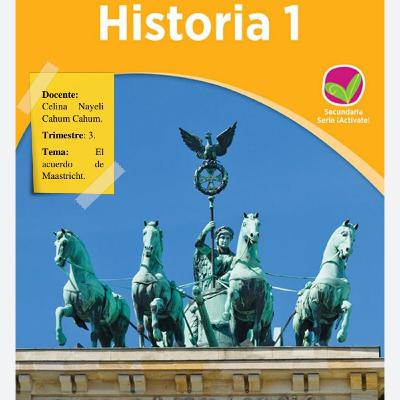 Historia 1

Docente: Celina Nayeli Cahum Cahum.

Trimestre: 3.

Tema: El acuerdo de Maastricht.

Secundaria
Serie ¡Actívate!